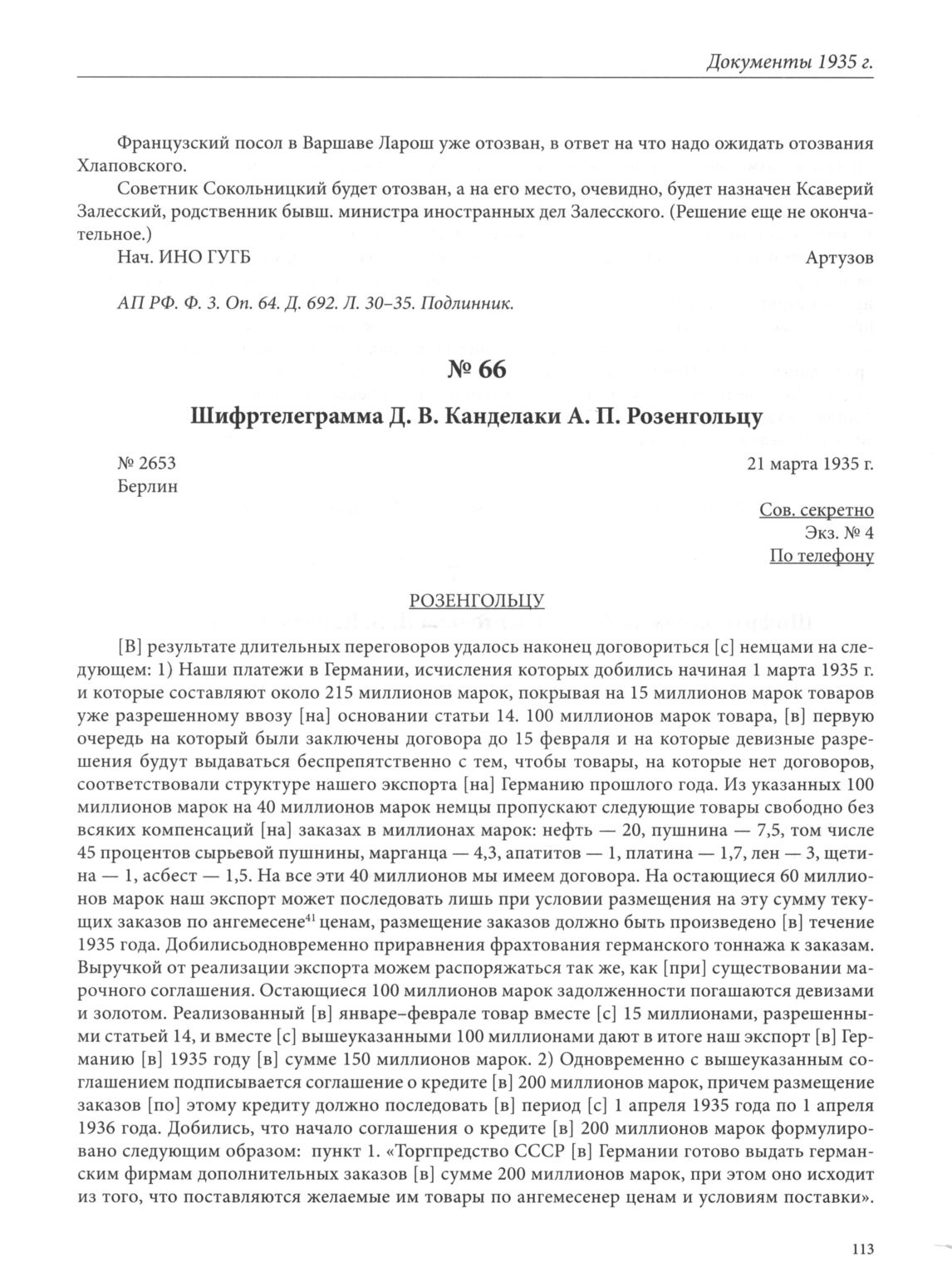 Документы 1935 г.

Французский посол в Варшаве Ларош уже отозван, в ответ на что надо ожидать отозвания Хлаповского.

Советник Сокольницкий будет отозван, а на его место, очевидно, будет назначен Ксаверий Залесский, родственник бывш. министра иностранных дел Залесского. (Решение еще не окончательное.)

Нач. ИНО ГУГБ Артузов

АП РФ. Ф. 3. Оп. 64. Д. 692. Л. 30–35. Подлинник.

№ 66

Шифртелеграмма Д. В. Канделаки А. П. Розенгольцу

№ 2653
Берлин

21 марта 1935 г.

Сов. секретно
Экз. № 4
По телефону

РОЗЕНГОЛЬЦУ

[В] результате длительных переговоров удалось наконец договориться [с] немцами на следующем: 1) Наши платежи в Германии, исчисления которых добились начиная 1 марта 1935 г. и которые составляют около 215 миллионов марок, покрывая на 15 миллионов марок товаров уже разрешенному ввозу [на] основании статьи 14. 100 миллионов марок товара, [в] первую очередь на который были заключены договора до 15 февраля и на которые девизные разрешения будут выдаваться беспрепятственно с тем, чтобы товары, на которые нет договоров, соответствовали структуре нашего экспорта [на] Германию прошлого года. Из указанных 100 миллионов марок на 40 миллионов марок немцы пропускают следующие товары свободно без всяких компенсаций [на] заказах в миллионах марок: нефть — 20, пушнина — 7,5, том числе 45 процентов сырьевой пушнины, марганца — 4,3, апатитов — 1, платина — 1,7, лен — 3, щетина — 1, асбест — 1,5. На все эти 40 миллионов мы имеем договора. На остающиеся 60 миллионов марок наш экспорт может последовать лишь при условии размещения на эту сумму текущих заказов по ангемесене$^{41}$ ценам, размещение заказов должно быть произведено [в] течение 1935 года. Добилисьодновременно приравнения фрахтования германского тоннажа к заказам. Выручкой от реализации экспорта можем распоряжаться так же, как [при] существовании марочного соглашения. Остающиеся 100 миллионов марок задолженности погашаются девизами и золотом. Реализованный [в] январе–феврале товар вместе [с] 15 миллионами, разрешенными статьей 14, и вместе [с] вышеуказанными 100 миллионами дают в итоге наш экспорт [в] Германию [в] 1935 году [в] сумме 150 миллионов марок. 2) Одновременно с вышеуказанным соглашением подписывается соглашение о кредите [в] 200 миллионов марок, причем размещение заказов [по] этому кредиту должно последовать [в] период [с] 1 апреля 1935 года по 1 апреля 1936 года. Добились, что начало соглашения о кредите [в] 200 миллионов марок формулировано следующим образом: пункт 1. «Торгпредство СССР [в] Германии готово выдать германским фирмам дополнительных заказов [в] сумме 200 миллионов марок, при этом оно исходит из того, что поставляются желаемые им товары по ангемесенер ценам и условиям поставки».

113